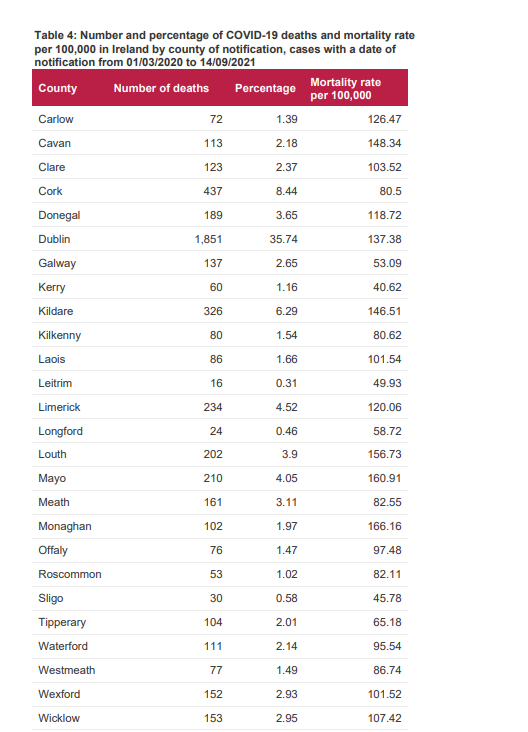 Table 4: Number and percentage of COVID-19 deaths and mortality rate per 100,000 in Ireland by county of notification, cases with a date of notification from 01/03/2020 to 14/09/2021

| County | Number of deaths | Percentage | Mortality rate per 100,000 |
|---|---|---|---|
| Carlow | 72 | 1.39 | 126.47 |
| Cavan | 113 | 2.18 | 148.34 |
| Clare | 123 | 2.37 | 103.52 |
| Cork | 437 | 8.44 | 80.5 |
| Donegal | 189 | 3.65 | 118.72 |
| Dublin | 1,851 | 35.74 | 137.38 |
| Galway | 137 | 2.65 | 53.09 |
| Kerry | 60 | 1.16 | 40.62 |
| Kildare | 326 | 6.29 | 146.51 |
| Kilkenny | 80 | 1.54 | 80.62 |
| Laois | 86 | 1.66 | 101.54 |
| Leitrim | 16 | 0.31 | 49.93 |
| Limerick | 234 | 4.52 | 120.06 |
| Longford | 24 | 0.46 | 58.72 |
| Louth | 202 | 3.9 | 156.73 |
| Mayo | 210 | 4.05 | 160.91 |
| Meath | 161 | 3.11 | 82.55 |
| Monaghan | 102 | 1.97 | 166.16 |
| Offaly | 76 | 1.47 | 97.48 |
| Roscommon | 53 | 1.02 | 82.11 |
| Sligo | 30 | 0.58 | 45.78 |
| Tipperary | 104 | 2.01 | 65.18 |
| Waterford | 111 | 2.14 | 95.54 |
| Westmeath | 77 | 1.49 | 86.74 |
| Wexford | 152 | 2.93 | 101.52 |
| Wicklow | 153 | 2.95 | 107.42 |